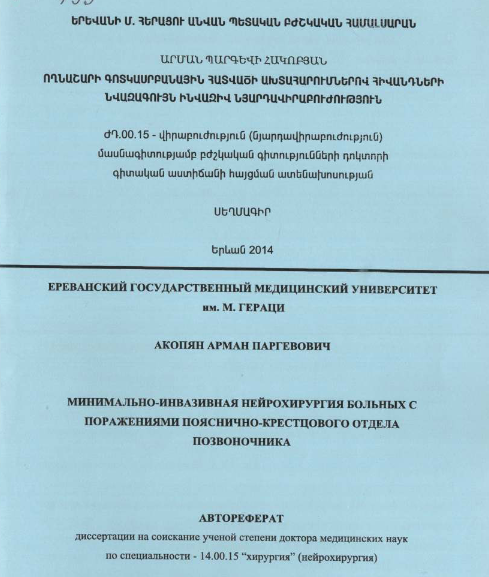 ԵՐԵՎԱՆԻ Մ. ՀԵՐԱՑՈՒ ԱՆՎԱՆ ՊԵՏԱԿԱՆ ԲԺՇԿԱԿԱՆ ՀԱՄԱԼՍԱՐԱՆ

ԱՐՄԱՆ ՊԱՐԳԵՎԻ ՀԱԿՈԲՅԱՆ
ՈՂՆԱՇԱՐԻ ԳՈՏԿԱՍՐԲԱՆԱՅԻՆ ՀԱՏՎԱԾԻ ԱԽՏԱՀԱՐՈՒՄՆԵՐՈՎ ՀԻՎԱՆԴՆԵՐԻ ՆՎԱԶԱԳՈՒՅՆ ԻՆՎԱԶԻՎ ՆՅԱՐԴԱՎԻՐԱԲՈՒԺՈՒԹՅՈՒՆ

ԺԴ.00.15 - վիրաբուժություն (նյարդավիրաբուժություն) մասնագիտությամբ բժշկական գիտությունների դոկտորի գիտական աստիճանի հայցման ատենախոսության

ՍԵՂՄԱԳԻՐ

Երևան 2014

ЕРЕВАНСКИЙ ГОСУДАРСТВЕННЫЙ МЕДИЦИНСКИЙ УНИВЕРСИТЕТ им. М. ГЕРАЦИ

АКОПЯН АРМАН ПАРГЕВОВИЧ

МИНИМАЛЬНО-ИНВАЗИВНАЯ НЕЙРОХИРУРГИЯ БОЛЬНЫХ С ПОРАЖЕНИЯМИ ПОЯСНИЧНО-КРЕСТЦОВОГО ОТДЕЛА ПОЗВОНОЧНИКА

АВТОРЕФЕРАТ
диссертации на соискание ученой степени доктора медицинских наук по специальности - 14.00.15 “хирургия” (нейрохирургия)